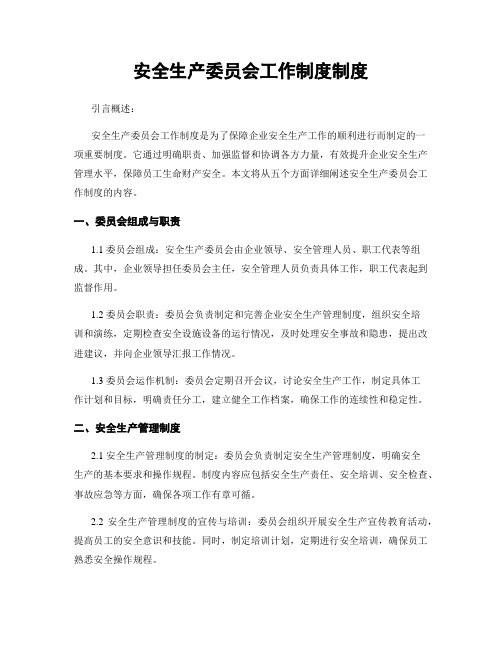 安全生产委员会工作制度制度

引言概述：

安全生产委员会工作制度是为了保障企业安全生产工作的顺利进行而制定的一项重要制度。它通过明确职责、加强监督和协调各方力量，有效提升企业安全生产管理水平，保障员工生命财产安全。本文将从五个方面详细阐述安全生产委员会工作制度的内容。

一、委员会组成与职责

1.1 委员会组成：安全生产委员会由企业领导、安全管理人员、职工代表等组成。其中，企业领导担任委员会主任，安全管理人员负责具体工作，职工代表起到监督作用。

1.2 委员会职责：委员会负责制定和完善企业安全生产管理制度，组织安全培训和演练，定期检查安全设施设备的运行情况，及时处理安全事故和隐患，提出改进建议，并向企业领导汇报工作情况。

1.3 委员会运作机制：委员会定期召开会议，讨论安全生产工作，制定具体工作计划和目标，明确责任分工，建立健全工作档案，确保工作的连续性和稳定性。

二、安全生产管理制度

2.1 安全生产管理制度的制定：委员会负责制定安全生产管理制度，明确安全生产的基本要求和操作规程。制度内容应包括安全生产责任、安全培训、安全检查、事故应急等方面，确保各项工作有章可循。

2.2 安全生产管理制度的宣传与培训：委员会组织开展安全生产宣传教育活动，提高员工的安全意识和技能。同时，制定培训计划，定期进行安全培训，确保员工熟悉安全操作规程。